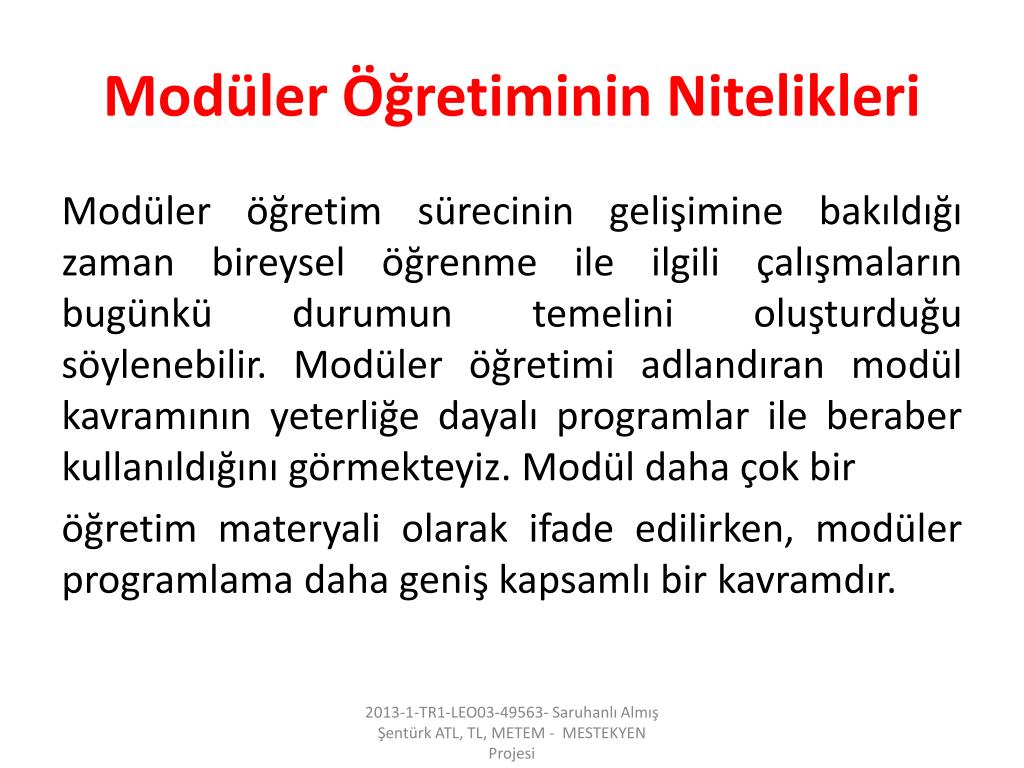 Modüler Öğretiminin Nitelikleri

Modüler öğretim sürecinin gelişimine bakıldığı zaman bireysel öğrenme ile ilgili çalışmaların bugünkü durumun temelini oluşturduğu söylenebilir. Modüler öğretimi adlandıran modül kavramının yeterliğe dayalı programlar ile beraber kullanıldığını görmekteyiz. Modül daha çok bir

öğretim materyali olarak ifade edilirken, modüler programlama daha geniş kapsamlı bir kavramdır.

2013-1-TR1-LEO03-49563- Saruhanlı Almış Şentürk ATL, TL, METEM - MESTEKYEN Projesi